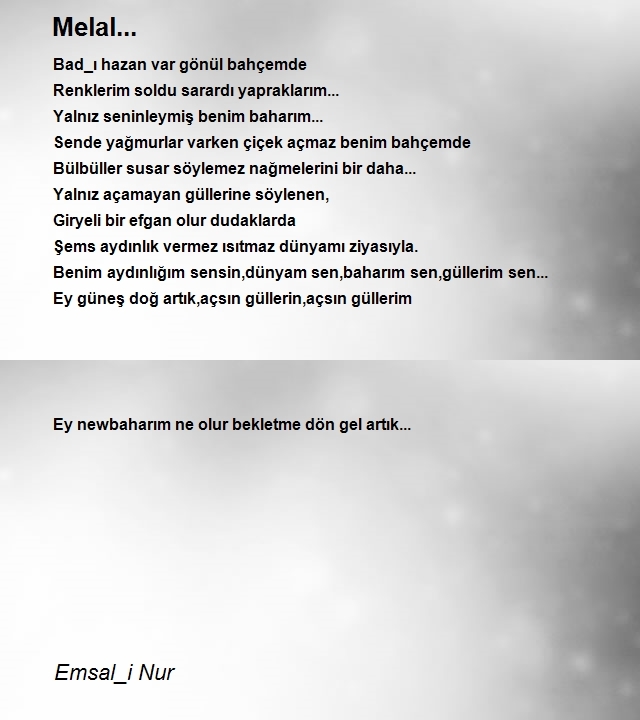 Melal...

Bad_ı hazan var gönül bahçemde
Renklerim soldu sarardı yapraklarım...
Yalnız seninleymiş benim baharım...
Sende yağmurlar varken çiçek açmaz benim bahçemde
Bülbüller susar söylemez nağmelerini bir daha...
Yalnız açamayan güllerine söylenen,
Giryeli bir efgan olur dudaklarda
Şems aydınlık vermez ısıtmaz dünyamı ziyasıyla.
Benim aydınlığım sensin,dünyam sen,baharım sen,güllerim sen...
Ey güneş doğ artık,açsın güllerin,açsın güllerim

Ey newbaharım ne olur bekletme dön gel artık...

Emsal_i Nur